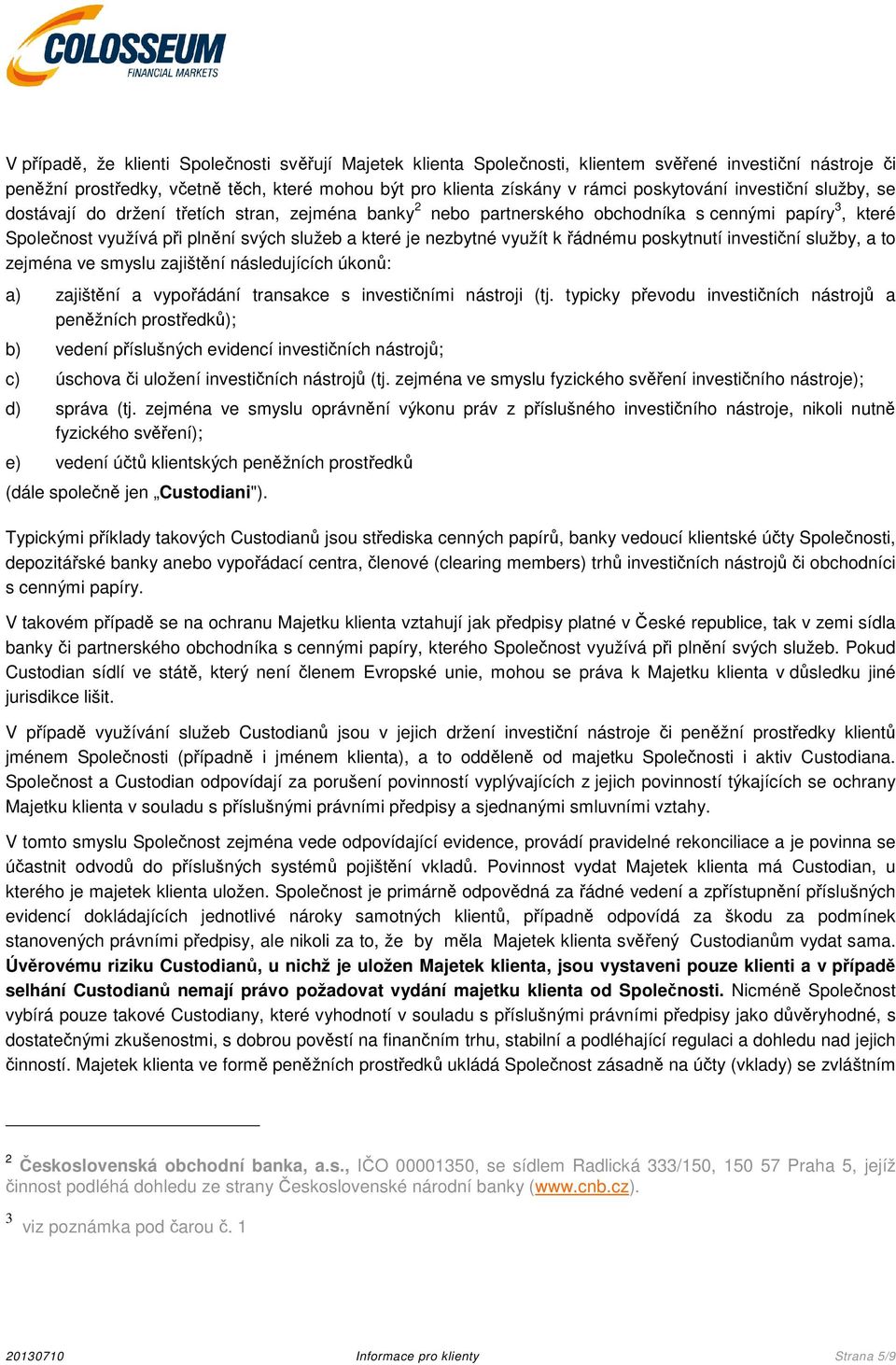 COLOSSEUM
FINANCIAL MARKETS

V případě, že klienti Společnosti svěřují Majetek klienta Společnosti, klientem svěřené investiční nástroje či peněžní prostředky, včetně těch, které mohou být pro klienta získány v rámci poskytování investiční služby, se dostávají do držení třetích stran, zejména banky$^2$ nebo partnerského obchodníka s cennými papíry$^3$, které Společnost využívá při plnění svých služeb a které je nezbytné využít k řádnému poskytnutí investiční služby, a to zejména ve smyslu zajištění následujících úkonů:

a) zajištění a vypořádání transakce s investičními nástroji (tj. typicky převodu investičních nástrojů a peněžních prostředků);

b) vedení příslušných evidencí investičních nástrojů;

c) úschova či uložení investičních nástrojů (tj. zejména ve smyslu fyzického svěření investičního nástroje);

d) správa (tj. zejména ve smyslu oprávnění výkonu práv z příslušného investičního nástroje, nikoli nutně fyzického svěření);

e) vedení účtů klientských peněžních prostředků

(dále společně jen „Custodiani").

Typickými příklady takových Custodianů jsou střediska cenných papírů, banky vedoucí klientské účty Společnosti, depozitářské banky anebo vypořádací centra, členové (clearing members) trhů investičních nástrojů či obchodníci s cennými papíry.

V takovém případě se na ochranu Majetku klienta vztahují jak předpisy platné v České republice, tak v zemi sídla banky či partnerského obchodníka s cennými papíry, kterého Společnost využívá při plnění svých služeb. Pokud Custodian sídlí ve státě, který není členem Evropské unie, mohou se práva k Majetku klienta v důsledku jiné jurisdikce lišit.

V případě využívání služeb Custodianů jsou v jejich držení investiční nástroje či peněžní prostředky klientů jménem Společnosti (případně i jménem klienta), a to odděleně od majetku Společnosti i aktiv Custodiana. Společnost a Custodian odpovídají za porušení povinností vyplývajících z jejich povinností týkajících se ochrany Majetku klienta v souladu s příslušnými právními předpisy a sjednanými smluvními vztahy.

V tomto smyslu Společnost zejména vede odpovídající evidence, provádí pravidelné rekonciliace a je povinna se účastnit odvodů do příslušných systémů pojištění vkladů. Povinnost vydat Majetek klienta má Custodian, u kterého je majetek klienta uložen. Společnost je primárně odpovědná za řádné vedení a zpřístupnění příslušných evidencí dokládajících jednotlivé nároky samotných klientů, případně odpovídá za škodu za podmínek stanovených právními předpisy, ale nikoli za to, že by měla Majetek klienta svěřený Custodianům vydat sama. Úvěrovému riziku Custodianů, u nichž je uložen Majetek klienta, jsou vystaveni pouze klienti a v případě selhání Custodianů nemají právo požadovat vydání majetku klienta od Společnosti. Nicméně Společnost vybírá pouze takové Custodiany, které vyhodnotí v souladu s příslušnými právními předpisy jako důvěryhodné, s dostatečnými zkušenostmi, s dobrou pověstí na finančním trhu, stabilní a podléhající regulaci a dohledu nad jejich činností. Majetek klienta ve formě peněžních prostředků ukládá Společnost zásadně na účty (vklady) se zvláštním

$^2$ Československá obchodní banka, a.s., IČO 00001350, se sídlem Radlická 333/150, 150 57 Praha 5, jejíž činnost podléhá dohledu ze strany Československé národní banky (www.cnb.cz).

$^3$ viz poznámka pod čarou č. 1

20130710 Informace pro klienty Strana 5/9